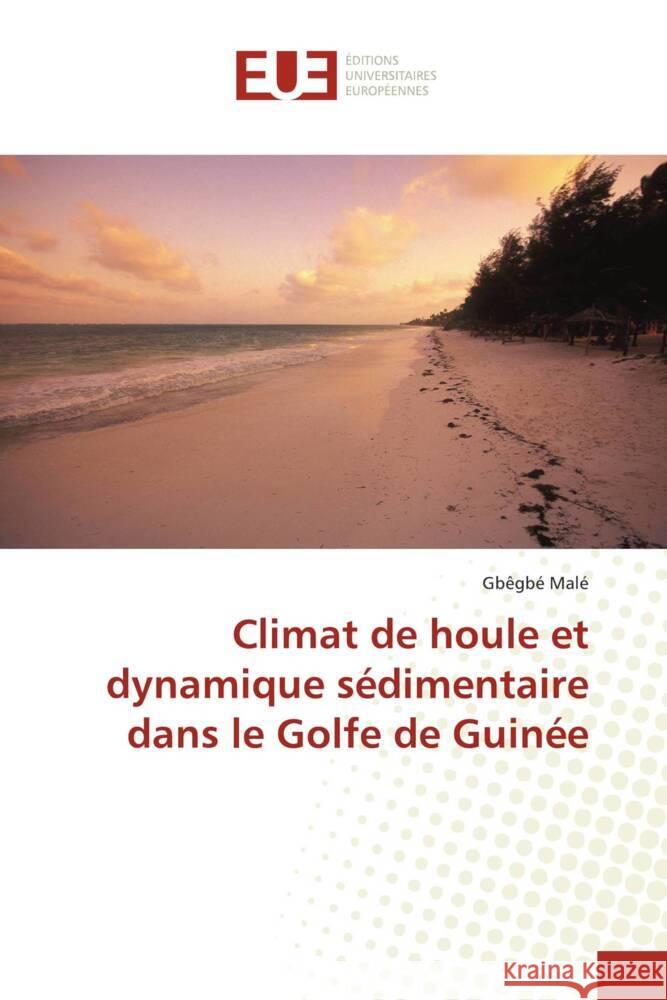 EUE ÉDITIONS UNIVERSITAIRES EUROPÉENNES

Gbêgbé Malé

Climat de houle et dynamique sédimentaire dans le Golfe de Guinée